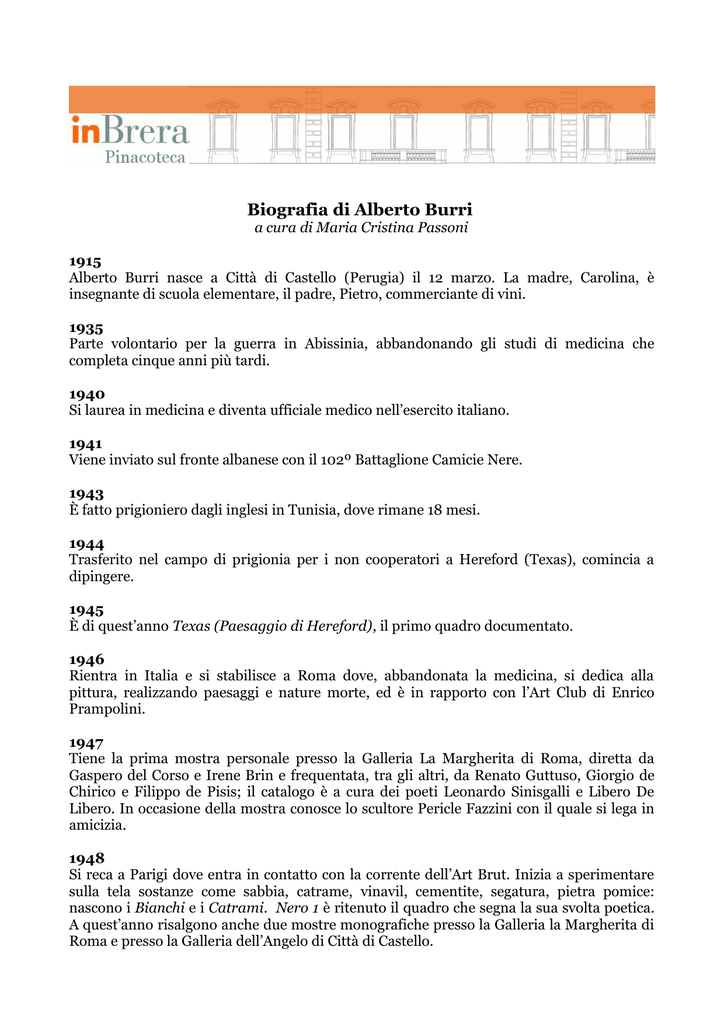 inBrera
Pinacoteca

Biografia di Alberto Burri
a cura di Maria Cristina Passoni

1915
Alberto Burri nasce a Città di Castello (Perugia) il 12 marzo. La madre, Carolina, è insegnante di scuola elementare, il padre, Pietro, commerciante di vini.

1935
Parte volontario per la guerra in Abissinia, abbandonando gli studi di medicina che completa cinque anni più tardi.

1940
Si laurea in medicina e diventa ufficiale medico nell'esercito italiano.

1941
Viene inviato sul fronte albanese con il 102º Battaglione Camicie Nere.

1943
È fatto prigioniero dagli inglesi in Tunisia, dove rimane 18 mesi.

1944
Trasferito nel campo di prigionia per i non cooperatori a Hereford (Texas), comincia a dipingere.

1945
È di quest'anno Texas (Paesaggio di Hereford), il primo quadro documentato.

1946
Rientra in Italia e si stabilisce a Roma dove, abbandonata la medicina, si dedica alla pittura, realizzando paesaggi e nature morte, ed è in rapporto con l'Art Club di Enrico Prampolini.

1947
Tiene la prima mostra personale presso la Galleria La Margherita di Roma, diretta da Gaspero del Corso e Irene Brin e frequentata, tra gli altri, da Renato Guttuso, Giorgio de Chirico e Filippo de Pisis; il catalogo è a cura dei poeti Leonardo Sinisgalli e Libero De Libero. In occasione della mostra conosce lo scultore Pericle Fazzini con il quale si lega in amicizia.

1948
Si reca a Parigi dove entra in contatto con la corrente dell'Art Brut. Inizia a sperimentare sulla tela sostanze come sabbia, catrame, vinavil, cementite, segatura, pietra pomice: nascono i Bianchi e i Catrami. Nero 1 è ritenuto il quadro che segna la sua svolta poetica. A quest'anno risalgono anche due mostre monografiche presso la Galleria la Margherita di Roma e presso la Galleria dell'Angelo di Città di Castello.